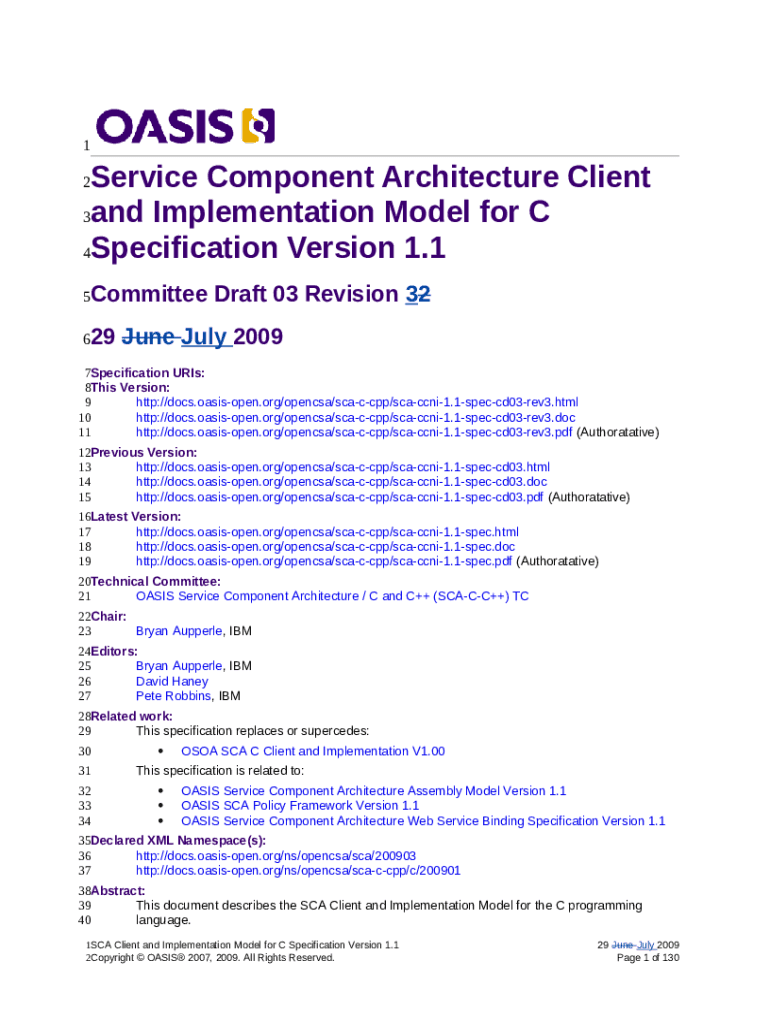 1 OASIS

2 Service Component Architecture Client 3 and Implementation Model for C 4 Specification Version 1.1

5 Committee Draft 03 Revision 32

6 29 June July 2009

7 Specification URIs:
8 This Version:
9 http://docs.oasis-open.org/opencsa/sca-c-cpp/sca-ccni-1.1-spec-cd03-rev3.html
10 http://docs.oasis-open.org/opencsa/sca-c-cpp/sca-ccni-1.1-spec-cd03-rev3.doc
11 http://docs.oasis-open.org/opencsa/sca-c-cpp/sca-ccni-1.1-spec-cd03-rev3.pdf (Authoratative)

12 Previous Version:
13 http://docs.oasis-open.org/opencsa/sca-c-cpp/sca-ccni-1.1-spec-cd03.html
14 http://docs.oasis-open.org/opencsa/sca-c-cpp/sca-ccni-1.1-spec-cd03.doc
15 http://docs.oasis-open.org/opencsa/sca-c-cpp/sca-ccni-1.1-spec-cd03.pdf (Authoratative)

16 Latest Version:
17 http://docs.oasis-open.org/opencsa/sca-c-cpp/sca-ccni-1.1-spec.html
18 http://docs.oasis-open.org/opencsa/sca-c-cpp/sca-ccni-1.1-spec.doc
19 http://docs.oasis-open.org/opencsa/sca-c-cpp/sca-ccni-1.1-spec.pdf (Authoratative)

20 Technical Committee:
21 OASIS Service Component Architecture / C and C++ (SCA-C-C++) TC

22 Chair:
23 Bryan Aupperle, IBM

24 Editors:
25 Bryan Aupperle, IBM
26 David Haney
27 Pete Robbins, IBM

28 Related work:
29 This specification replaces or supercedes:
30 • OSOA SCA C Client and Implementation V1.00
31 This specification is related to:
32 • OASIS Service Component Architecture Assembly Model Version 1.1
33 • OASIS SCA Policy Framework Version 1.1
34 • OASIS Service Component Architecture Web Service Binding Specification Version 1.1

35 Declared XML Namespace(s):
36 http://docs.oasis-open.org/ns/opencsa/sca/200903
37 http://docs.oasis-open.org/ns/opencsa/sca-c-cpp/c/200901

38 Abstract:
39 This document describes the SCA Client and Implementation Model for the C programming
40 language.

1 SCA Client and Implementation Model for C Specification Version 1.1
2 Copyright © OASIS® 2007, 2009. All Rights Reserved.

29 June July 2009
Page 1 of 130